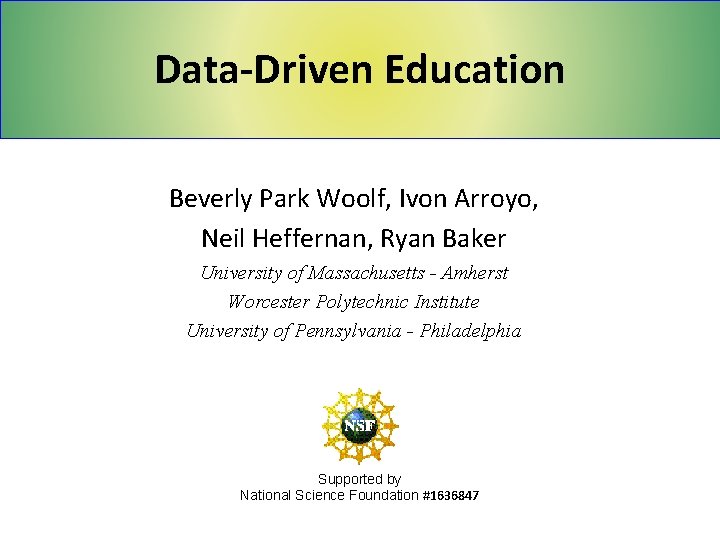 Data-Driven Education

Beverly Park Woolf, Ivon Arroyo,
Neil Heffernan, Ryan Baker
University of Massachusetts - Amherst
Worcester Polytechnic Institute
University of Pennsylvania - Philadelphia

NSF

Supported by
National Science Foundation #1636847